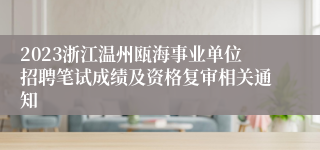 2023浙江温州瓯海事业单位招聘笔试成绩及资格复审相关通知